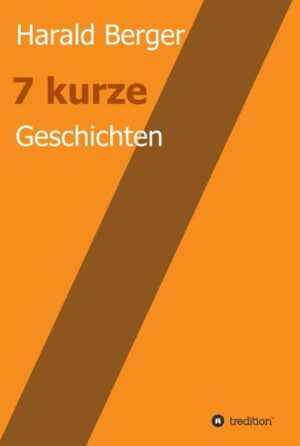 Harald Berger

7 kurze

Geschichten

tredition